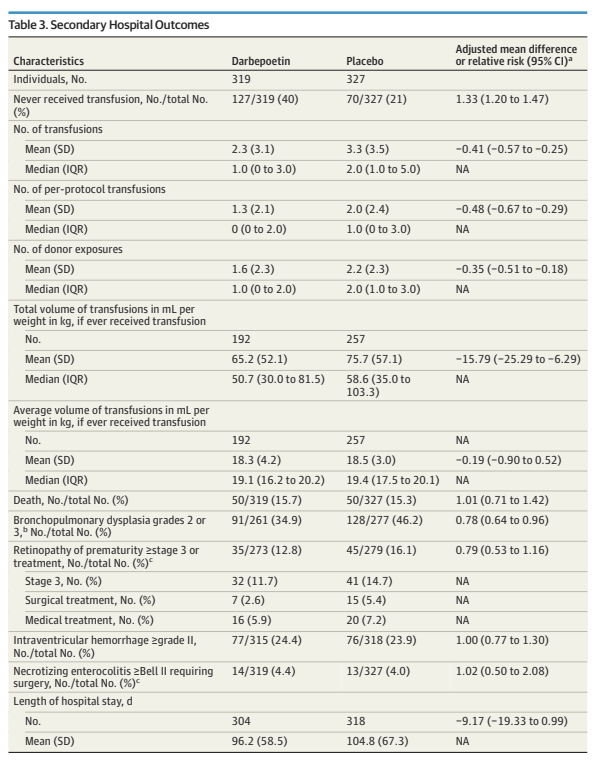 Table 3. Secondary Hospital Outcomes

| Characteristics | Darbepoetin | Placebo | Adjusted mean difference or relative risk (95% CI)$^a$ |
|---|---|---|---|
| Individuals, No. | 319 | 327 | |
| Never received transfusion, No./total No. (%) | 127/319 (40) | 70/327 (21) | 1.33 (1.20 to 1.47) |
| No. of transfusions | | | |
| Mean (SD) | 2.3 (3.1) | 3.3 (3.5) | −0.41 (−0.57 to −0.25) |
| Median (IQR) | 1.0 (0 to 3.0) | 2.0 (1.0 to 5.0) | NA |
| No. of per-protocol transfusions | | | |
| Mean (SD) | 1.3 (2.1) | 2.0 (2.4) | −0.48 (−0.67 to −0.29) |
| Median (IQR) | 0 (0 to 2.0) | 1.0 (0 to 3.0) | NA |
| No. of donor exposures | | | |
| Mean (SD) | 1.6 (2.3) | 2.2 (2.3) | −0.35 (−0.51 to −0.18) |
| Median (IQR) | 1.0 (0 to 2.0) | 2.0 (1.0 to 3.0) | NA |
| Total volume of transfusions in mL per weight in kg, if ever received transfusion | | | |
| No. | 192 | 257 | |
| Mean (SD) | 65.2 (52.1) | 75.7 (57.1) | −15.79 (−25.29 to −6.29) |
| Median (IQR) | 50.7 (30.0 to 81.5) | 58.6 (35.0 to 103.3) | NA |
| Average volume of transfusions in mL per weight in kg, if ever received transfusion | | | |
| No. | 192 | 257 | NA |
| Mean (SD) | 18.3 (4.2) | 18.5 (3.0) | −0.19 (−0.90 to 0.52) |
| Median (IQR) | 19.1 (16.2 to 20.2) | 19.4 (17.5 to 20.1) | NA |
| Death, No./total No. (%) | 50/319 (15.7) | 50/327 (15.3) | 1.01 (0.71 to 1.42) |
| Bronchopulmonary dysplasia grades 2 or 3,$^b$ No./total No. (%) | 91/261 (34.9) | 128/277 (46.2) | 0.78 (0.64 to 0.96) |
| Retinopathy of prematurity ≥stage 3 or treatment, No./total No. (%)$^c$ | 35/273 (12.8) | 45/279 (16.1) | 0.79 (0.53 to 1.16) |
| Stage 3, No. (%) | 32 (11.7) | 41 (14.7) | NA |
| Surgical treatment, No. (%) | 7 (2.6) | 15 (5.4) | NA |
| Medical treatment, No. (%) | 16 (5.9) | 20 (7.2) | NA |
| Intraventricular hemorrhage ≥grade II, No./total No. (%) | 77/315 (24.4) | 76/318 (23.9) | 1.00 (0.77 to 1.30) |
| Necrotizing enterocolitis ≥Bell II requiring surgery, No./total No. (%)$^c$ | 14/319 (4.4) | 13/327 (4.0) | 1.02 (0.50 to 2.08) |
| Length of hospital stay, d | | | |
| No. | 304 | 318 | −9.17 (−19.33 to 0.99) |
| Mean (SD) | 96.2 (58.5) | 104.8 (67.3) | NA |